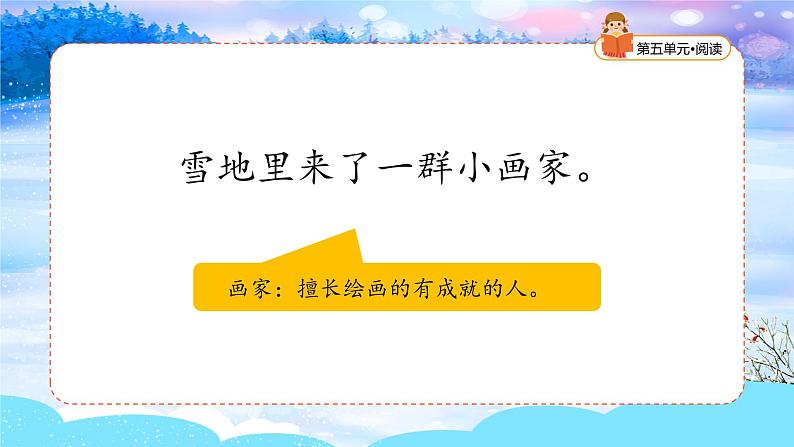 第五单元•阅读

雪地里来了一群小画家。

画家：擅长绘画的有成就的人。